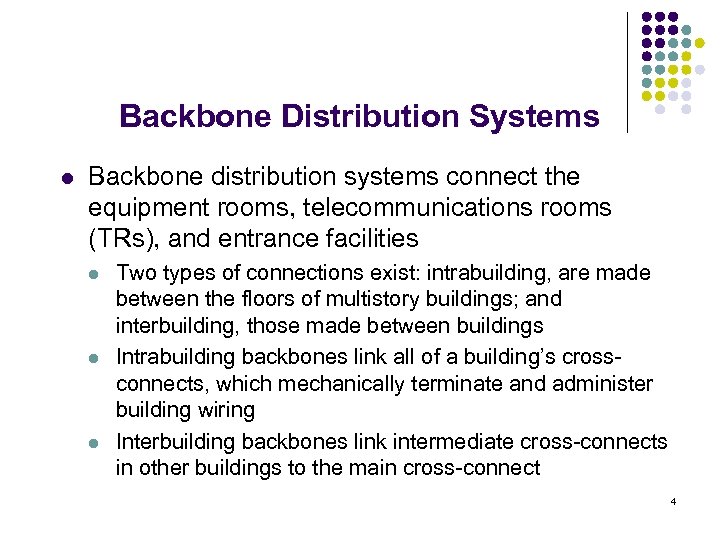 Backbone Distribution Systems

Backbone distribution systems connect the equipment rooms, telecommunications rooms (TRs), and entrance facilities

Two types of connections exist: intrabuilding, are made between the floors of multistory buildings; and interbuilding, those made between buildings

Intrabuilding backbones link all of a building's cross-connects, which mechanically terminate and administer building wiring

Interbuilding backbones link intermediate cross-connects in other buildings to the main cross-connect

4